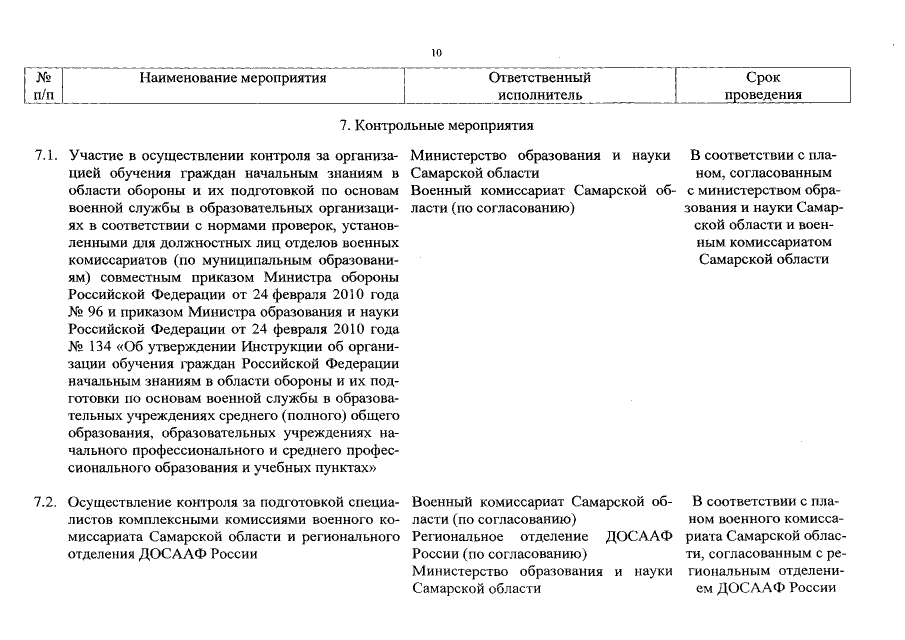 10

| № п/п | Наименование мероприятия | Ответственный исполнитель | Срок проведения |
|---|---|---|---|
| | 7. Контрольные мероприятия | | |
| 7.1. | Участие в осуществлении контроля за организацией обучения граждан начальным знаниям в области обороны и их подготовкой по основам военной службы в образовательных организациях в соответствии с нормами проверок, установленными для должностных лиц отделов военных комиссариатов (по муниципальным образованиям) совместным приказом Министра обороны Российской Федерации от 24 февраля 2010 года № 96 и приказом Министра образования и науки Российской Федерации от 24 февраля 2010 года № 134 «Об утверждении Инструкции об организации обучения граждан Российской Федерации начальным знаниям в области обороны и их подготовки по основам военной службы в образовательных учреждениях среднего (полного) общего образования, образовательных учреждениях начального профессионального и среднего профессионального образования и учебных пунктах» | Министерство образования и науки Самарской области Военный комиссариат Самарской области (по согласованию) | В соответствии с планом, согласованным с министерством образования и науки Самарской области и военным комиссариатом Самарской области |
| 7.2. | Осуществление контроля за подготовкой специалистов комплексными комиссиями военного комиссариата Самарской области и регионального отделения ДОСААФ России | Военный комиссариат Самарской области (по согласованию) Региональное отделение ДОСААФ России (по согласованию) Министерство образования и науки Самарской области | В соответствии с планом военного комиссариата Самарской области, согласованным с региональным отделением ДОСААФ России |